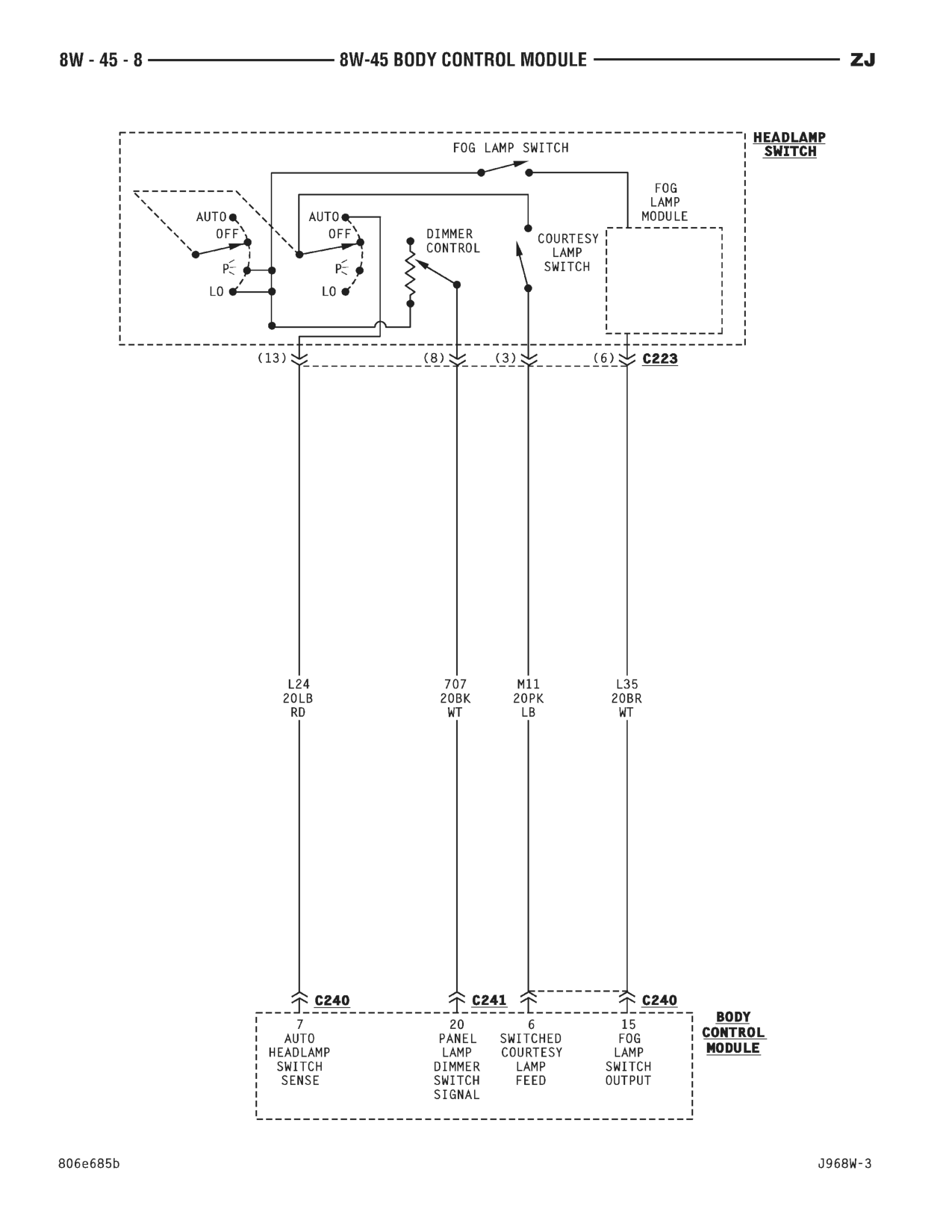 8W - 45 - 8 8W-45 BODY CONTROL MODULE ZJ

HEADLAMP SWITCH

FOG LAMP SWITCH

FOG LAMP MODULE

AUTO
OFF
P
LO

AUTO
OFF
P
LO

DIMMER CONTROL

COURTESY LAMP SWITCH

(13) (8) (3) (6) C223

L24 20LB RD

707 20BK WT

M11 20PK LB

L35 20BR WT

C240 C241 C240

BODY CONTROL MODULE

7 AUTO HEADLAMP SWITCH SENSE

20 PANEL LAMP DIMMER SWITCH SIGNAL

6 SWITCHED COURTESY LAMP FEED

15 FOG LAMP SWITCH OUTPUT

806e685b

J968W-3